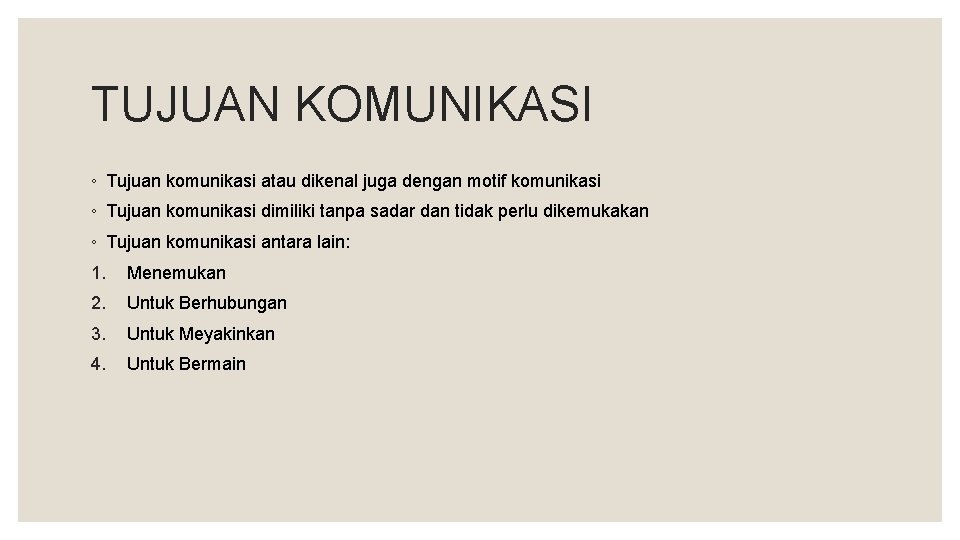 TUJUAN KOMUNIKASI

◦ Tujuan komunikasi atau dikenal juga dengan motif komunikasi

◦ Tujuan komunikasi dimiliki tanpa sadar dan tidak perlu dikemukakan

◦ Tujuan komunikasi antara lain:

1. Menemukan
2. Untuk Berhubungan
3. Untuk Meyakinkan
4. Untuk Bermain